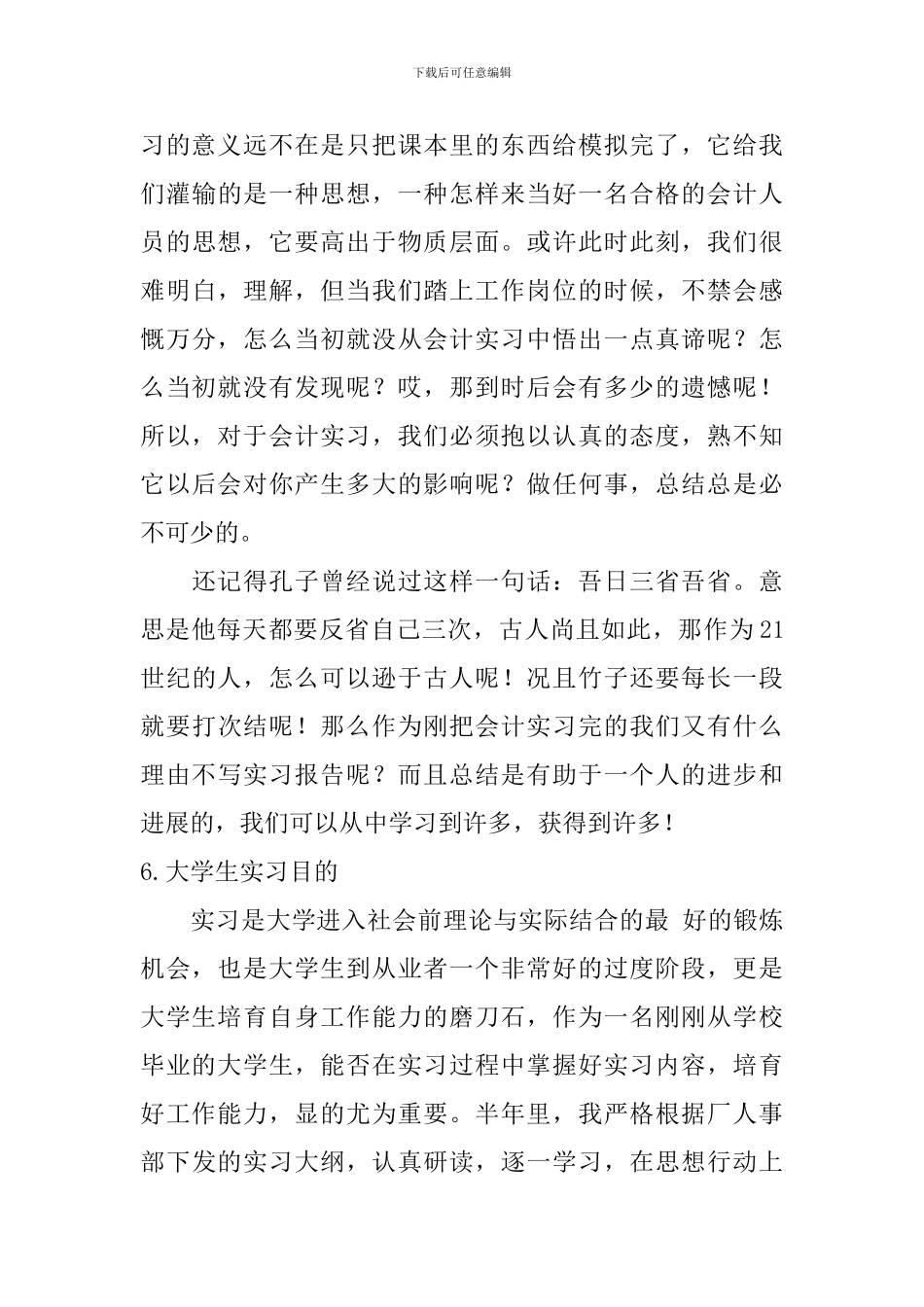 下载后可任意编辑

习的意义远不在是只把课本里的东西给模拟完了，它给我们灌输的是一种思想，一种怎样来当好一名合格的会计人员的思想，它要高出于物质层面。或许此时此刻，我们很难明白，理解，但当我们踏上工作岗位的时候，不禁会感慨万分，怎么当初就没从会计实习中悟出一点真谛呢？怎么当初就没有发现呢？哎，那到时后会有多少的遗憾呢！所以，对于会计实习，我们必须抱以认真的态度，熟不知它以后会对你产生多大的影响呢？做任何事，总结总是必不可少的。

还记得孔子曾经说过这样一句话：吾日三省吾省。意思是他每天都要反省自己三次，古人尚且如此，那作为21世纪的人，怎么可以逊于古人呢！况且竹子还要每长一段就要打次结呢！那么作为刚把会计实习完的我们又有什么理由不写实习报告呢？而且总结是有助于一个人的进步和进展的，我们可以从中学习到许多，获得到许多！

6.大学生实习目的

实习是大学进入社会前理论与实际结合的最 好的锻炼机会，也是大学生到从业者一个非常好的过度阶段，更是大学生培育自身工作能力的磨刀石，作为一名刚刚从学校毕业的大学生，能否在实习过程中掌握好实习内容，培育好工作能力，显的尤为重要。半年里，我严格根据厂人事部下发的实习大纲，认真研读，逐一学习，在思想行动上